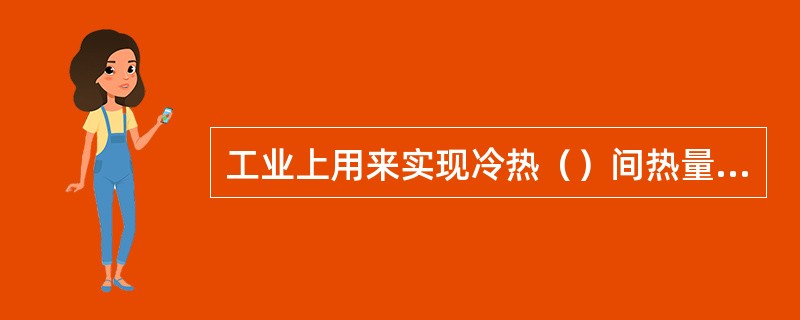 工业上用来实现冷热（）间热量...